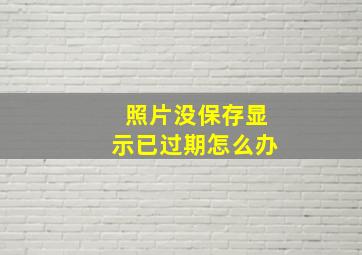 照片没保存显示已过期怎么办